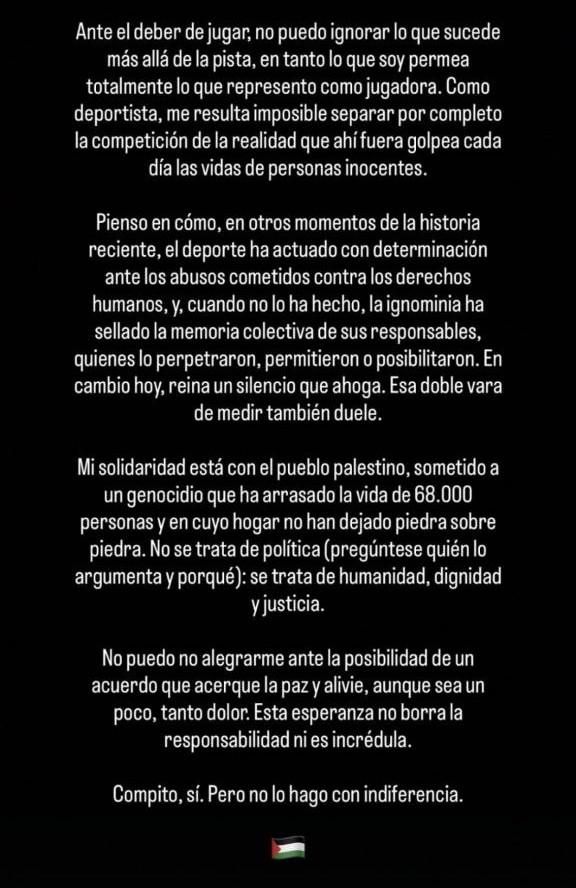 Ante el deber de jugar, no puedo ignorar lo que sucede más allá de la pista, en tanto lo que soy permea totalmente lo que represento como jugadora. Como deportista, me resulta imposible separar por completo la competición de la realidad que ahí fuera golpea cada día las vidas de personas inocentes.

Pienso en cómo, en otros momentos de la historia reciente, el deporte ha actuado con determinación ante los abusos cometidos contra los derechos humanos, y, cuando no lo ha hecho, la ignominia ha sellado la memoria colectiva de sus responsables, quienes lo perpetraron, permitieron o posibilitaron. En cambio hoy, reina un silencio que ahoga. Esa doble vara de medir también duele.

Mi solidaridad está con el pueblo palestino, sometido a un genocidio que ha arrasado la vida de 68.000 personas y en cuyo hogar no han dejado piedra sobre piedra. No se trata de política (pregúntese quién lo argumenta y porqué): se trata de humanidad, dignidad y justicia.

No puedo no alegrarme ante la posibilidad de un acuerdo que acerque la paz y alivie, aunque sea un poco, tanto dolor. Esta esperanza no borra la responsabilidad ni es incrédula.

Compito, sí. Pero no lo hago con indiferencia.